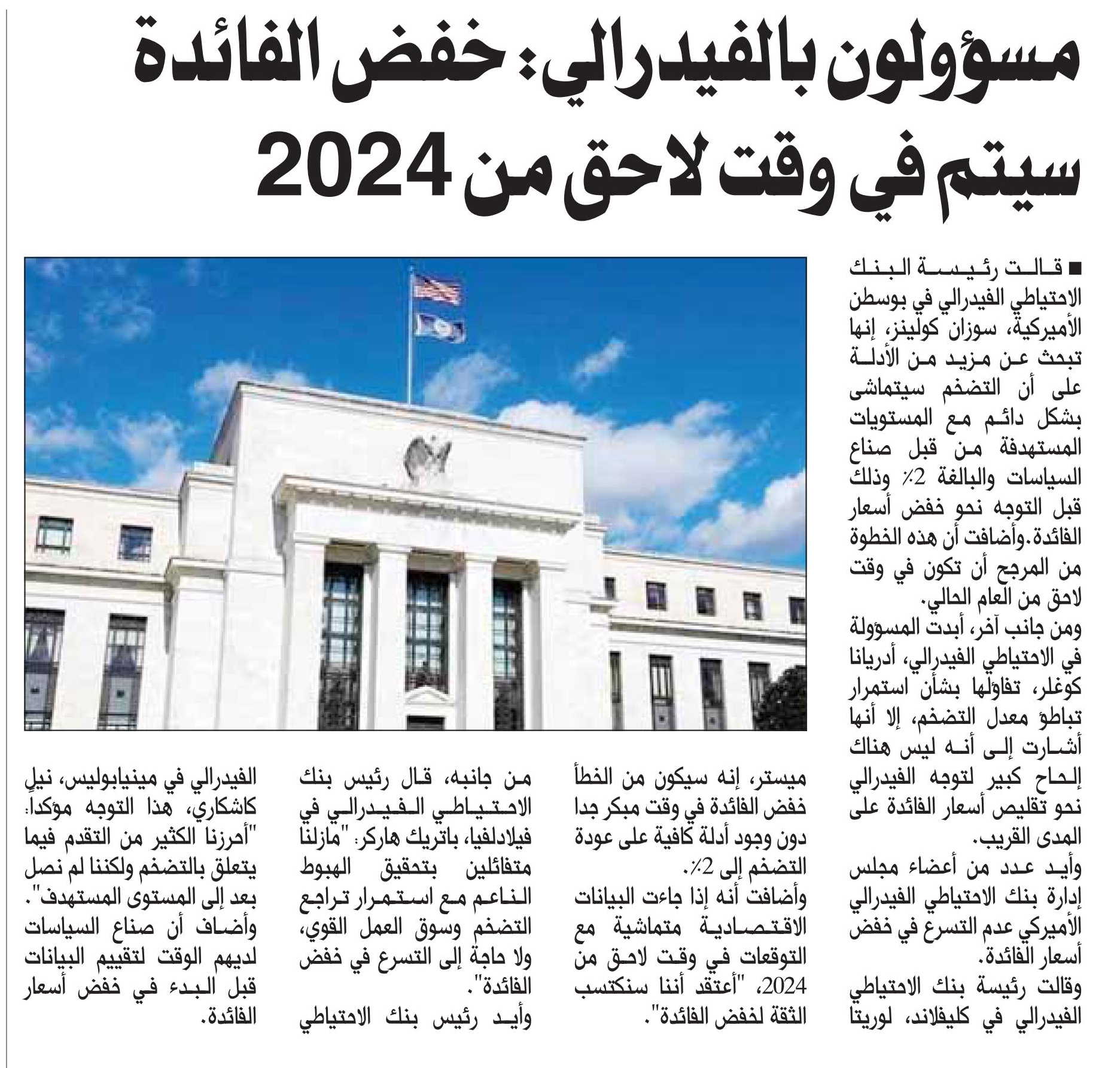 مسؤولون بالفيدرالي: خفض الفائدة سيتم في وقت لاحق من 2024

■ قالت رئيسة البنك الاحتياطي الفيدرالي في بوسطن الأميركية، سوزان كولينز، إنها تبحث عن مزيد من الأدلة على أن التضخم سيتماشى بشكل دائم مع المستويات المستهدفة من قبل صناع السياسات والبالغة 2٪ وذلك قبل التوجه نحو خفض أسعار الفائدة.وأضافت أن هذه الخطوة من المرجح أن تكون في وقت لاحق من العام الحالي.

ومن جانب آخر، أبدت المسؤولة في الاحتياطي الفيدرالي، أدريانا كوغلر، تفاؤلها بشأن استمرار تباطؤ معدل التضخم، إلا أنها أشارت إلى أنه ليس هناك إلحاح كبير لتوجه الفيدرالي نحو تقليص أسعار الفائدة على المدى القريب.

وأيد عدد من أعضاء مجلس إدارة بنك الاحتياطي الفيدرالي الأميركي عدم التسرع في خفض أسعار الفائدة.

وقالت رئيسة بنك الاحتياطي الفيدرالي في كليفلاند، لوريتا ميستر، إنه سيكون من الخطأ خفض الفائدة في وقت مبكر جدا دون وجود أدلة كافية على عودة التضخم إلى 2٪.

وأضافت أنه إذا جاءت البيانات الاقتصادية متماشية مع التوقعات في وقت لاحق من 2024، "أعتقد أننا سنكتسب الثقة لخفض الفائدة".

من جانبه، قال رئيس بنك الاحتياطي الفيدرالي في فيلادلفيا، باتريك هاركر: "مازلنا متفائلين بتحقيق الهبوط الناعم مع استمرار تراجع التضخم وسوق العمل القوي، ولا حاجة إلى التسرع في خفض الفائدة".

وأيد رئيس بنك الاحتياطي الفيدرالي في مينيابوليس، نيل كاشكاري، هذا التوجه مؤكدا: "أحرزنا الكثير من التقدم فيما يتعلق بالتضخم ولكننا لم نصل بعد إلى المستوى المستهدف".

وأضاف أن صناع السياسات لديهم الوقت لتقييم البيانات قبل البدء في خفض أسعار الفائدة.